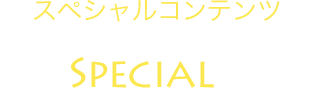 スペシャルコンテンツ

SPECIAL